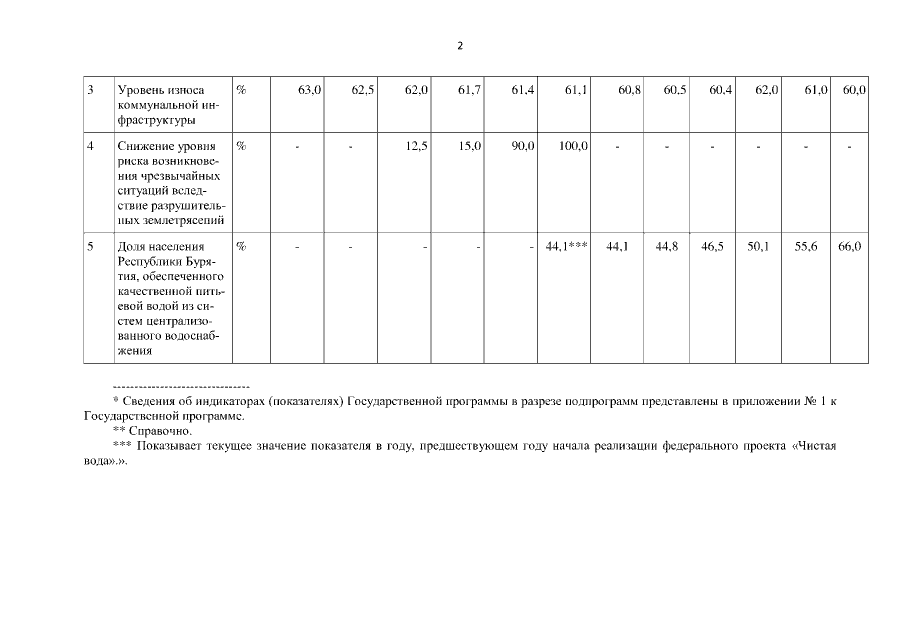 2

| 3 | Уровень износа коммунальной инфраструктуры | % | 63,0 | 62,5 | 62,0 | 61,7 | 61,4 | 61,1 | 60,8 | 60,5 | 60,4 | 62,0 | 61,0 | 60,0 |
|---|---|---|---|---|---|---|---|---|---|---|---|---|---|---|
| 4 | Снижение уровня риска возникновения чрезвычайных ситуаций вследствие разрушительных землетрясений | % | - | - | 12,5 | 15,0 | 90,0 | 100,0 | - | - | - | - | - | - |
| 5 | Доля населения Республики Бурятия, обеспеченного качественной питьевой водой из систем централизованного водоснабжения | % | - | - | - | - | - | 44,1*** | 44,1 | 44,8 | 46,5 | 50,1 | 55,6 | 66,0 |

--------------------------------
* Сведения об индикаторах (показателях) Государственной программы в разрезе подпрограмм представлены в приложении № 1 к Государственной программе.
** Справочно.
*** Показывает текущее значение показателя в году, предшествующем году начала реализации федерального проекта «Чистая вода».».